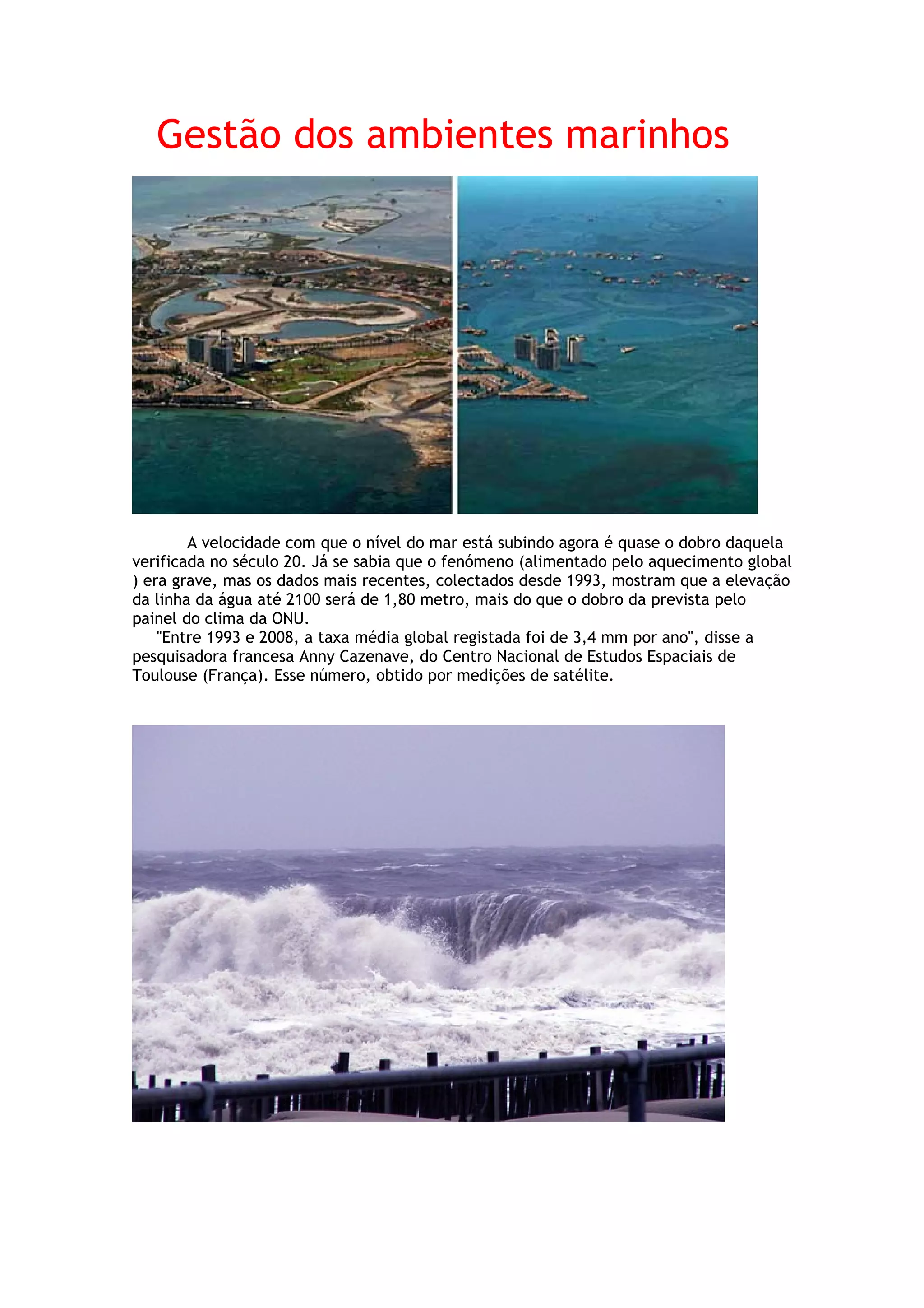 Gestão dos ambientes marinhos

A velocidade com que o nível do mar está subindo agora é quase o dobro daquela verificada no século 20. Já se sabia que o fenómeno (alimentado pelo aquecimento global ) era grave, mas os dados mais recentes, colectados desde 1993, mostram que a elevação da linha da água até 2100 será de 1,80 metro, mais do que o dobro da prevista pelo painel do clima da ONU.

"Entre 1993 e 2008, a taxa média global registada foi de 3,4 mm por ano", disse a pesquisadora francesa Anny Cazenave, do Centro Nacional de Estudos Espaciais de Toulouse (França). Esse número, obtido por medições de satélite.